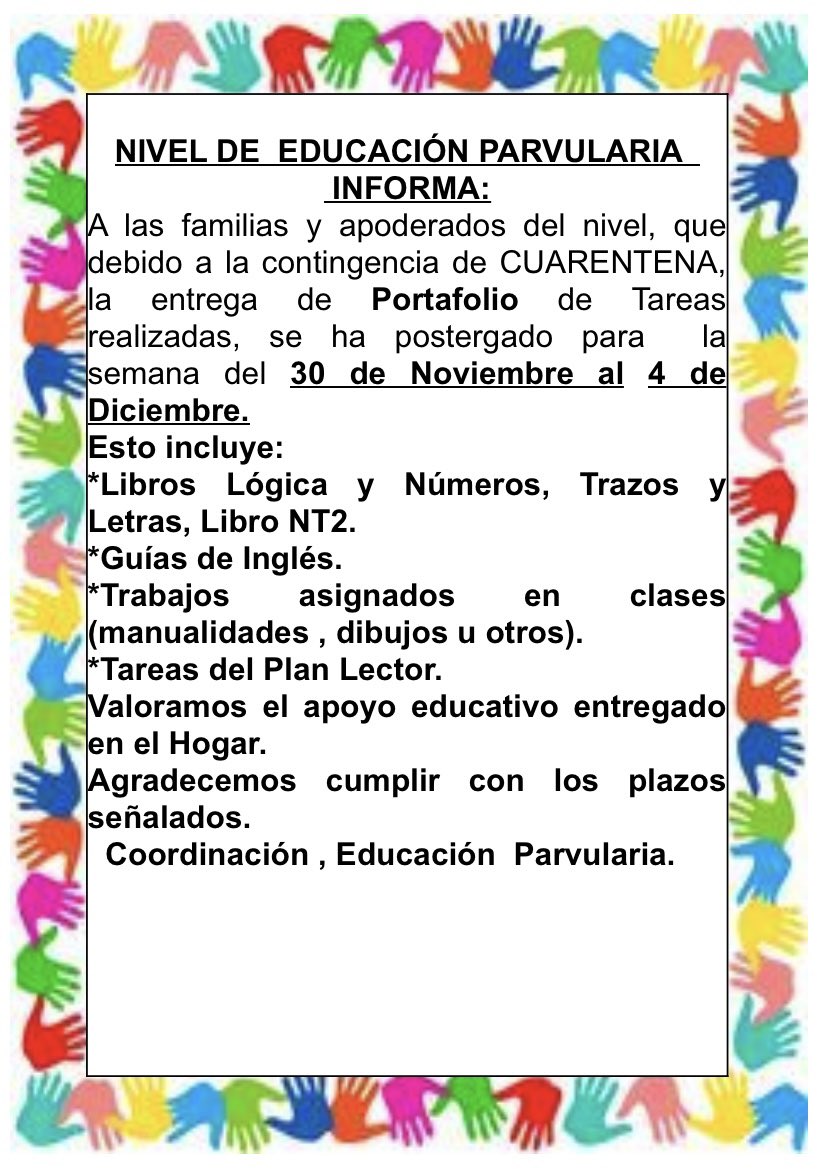 NIVEL DE EDUCACIÓN PARVULARIA INFORMA:

A las familias y apoderados del nivel, que debido a la contingencia de CUARENTENA, la entrega de Portafolio de Tareas realizadas, se ha postergado para la semana del 30 de Noviembre al 4 de Diciembre.

Esto incluye:

*Libros Lógica y Números, Trazos y Letras, Libro NT2.

*Guías de Inglés.

*Trabajos asignados en clases (manualidades , dibujos u otros).

*Tareas del Plan Lector.

Valoramos el apoyo educativo entregado en el Hogar.

Agradecemos cumplir con los plazos señalados.

Coordinación , Educación Parvularia.